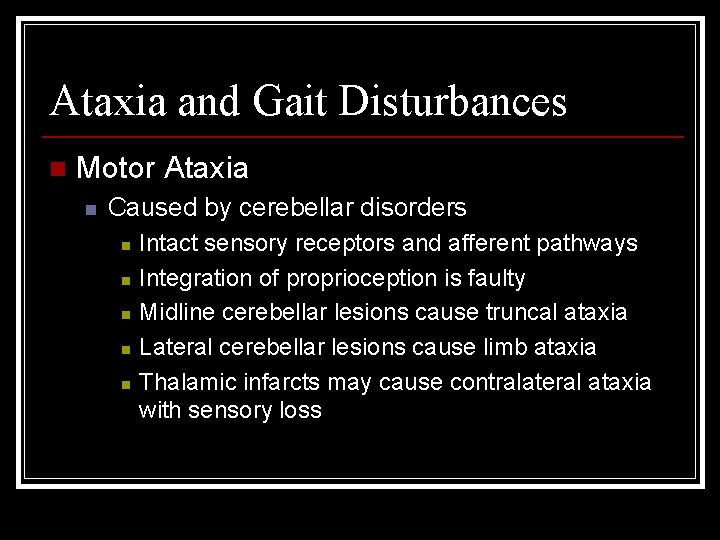 Ataxia and Gait Disturbances

Motor Ataxia

Caused by cerebellar disorders

Intact sensory receptors and afferent pathways

Integration of proprioception is faulty

Midline cerebellar lesions cause truncal ataxia

Lateral cerebellar lesions cause limb ataxia

Thalamic infarcts may cause contralateral ataxia with sensory loss